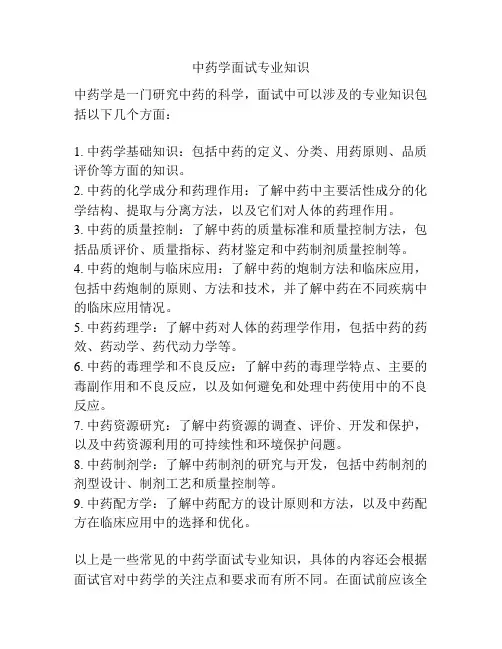 中药学面试专业知识

中药学是一门研究中药的科学，面试中可以涉及的专业知识包括以下几个方面：

1. 中药学基础知识：包括中药的定义、分类、用药原则、品质评价等方面的知识。
2. 中药的化学成分和药理作用：了解中药中主要活性成分的化学结构、提取与分离方法，以及它们对人体的药理作用。
3. 中药的质量控制：了解中药的质量标准和质量控制方法，包括品质评价、质量指标、药材鉴定和中药制剂质量控制等。
4. 中药的炮制与临床应用：了解中药的炮制方法和临床应用，包括中药炮制的原则、方法和技术，并了解中药在不同疾病中的临床应用情况。
5. 中药药理学：了解中药对人体的药理学作用，包括中药的药效、药动学、药代动力学等。
6. 中药的毒理学和不良反应：了解中药的毒理学特点、主要的毒副作用和不良反应，以及如何避免和处理中药使用中的不良反应。
7. 中药资源研究：了解中药资源的调查、评价、开发和保护，以及中药资源利用的可持续性和环境保护问题。
8. 中药制剂学：了解中药制剂的研究与开发，包括中药制剂的剂型设计、制剂工艺和质量控制等。
9. 中药配方学：了解中药配方的设计原则和方法，以及中药配方在临床应用中的选择和优化。

以上是一些常见的中药学面试专业知识，具体的内容还会根据面试官对中药学的关注点和要求而有所不同。在面试前应该全